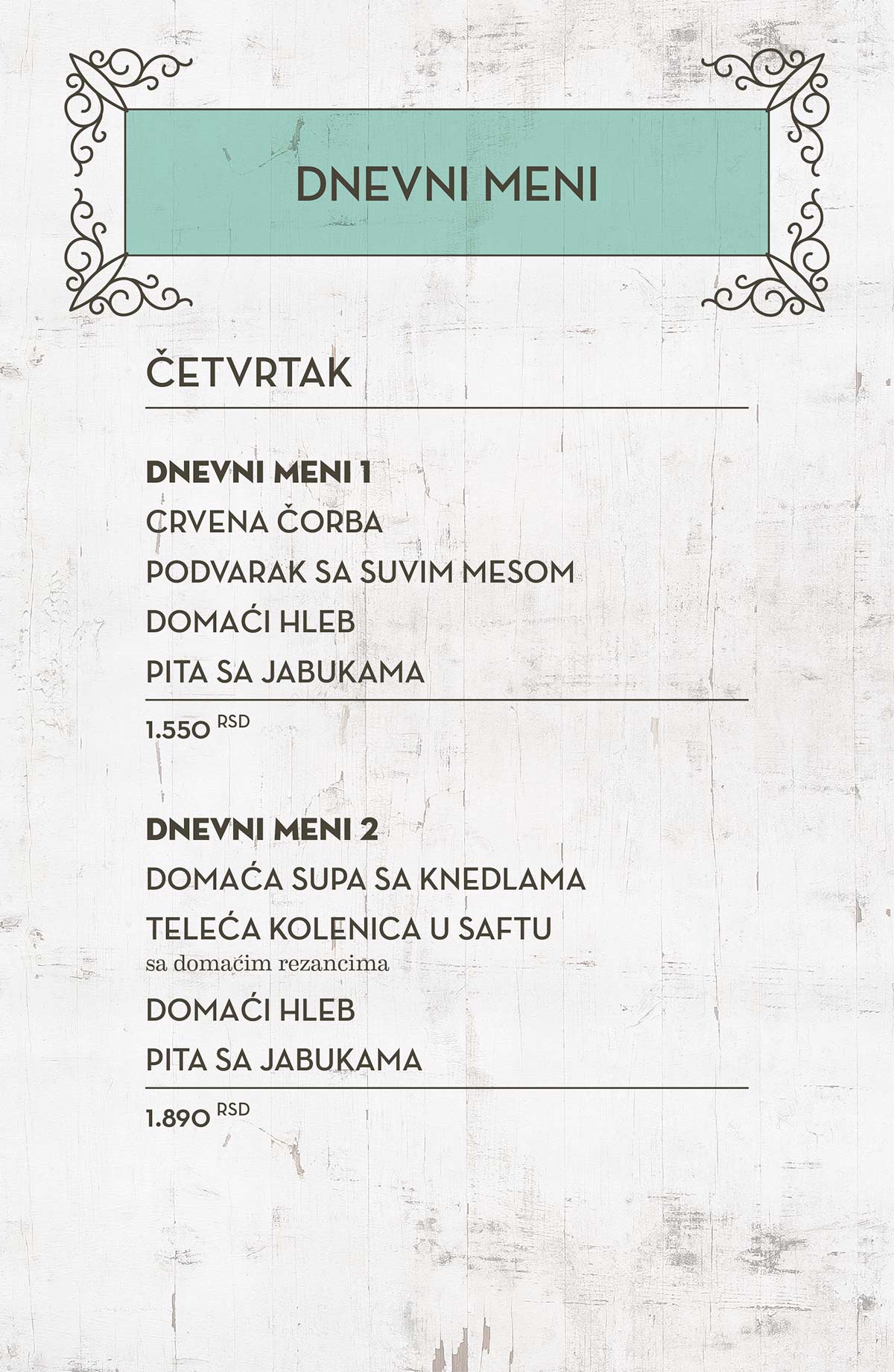 DNEVNI MENI

ČETVRTAK

DNEVNI MENI 1
CRVENA ČORBA
PODVARAK SA SUVIM MESOM
DOMAĆI HLEB
PITA SA JABUKAMA

1.550 RSD

DNEVNI MENI 2
DOMAĆA SUPA SA KNEDLAMA
TELEĆA KOLENICA U SAFTU
sa domaćim rezancima
DOMAĆI HLEB
PITA SA JABUKAMA

1.890 RSD